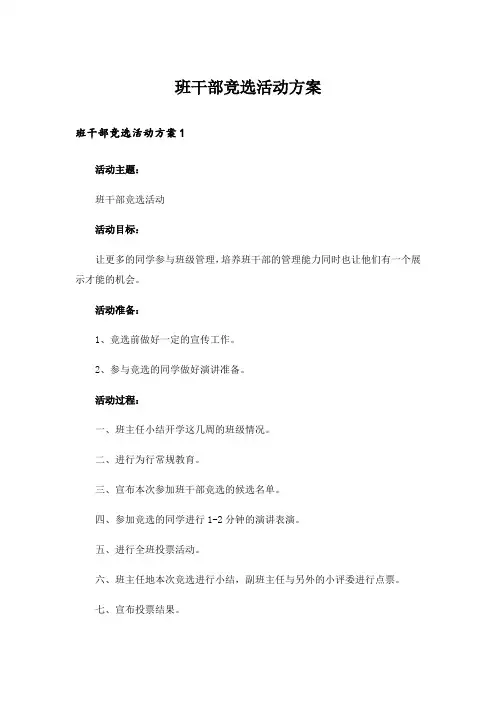 班干部竞选活动方案

班干部竞选活动方案1

活动主题：

班干部竞选活动

活动目标：

让更多的同学参与班级管理，培养班干部的管理能力同时也让他们有一个展示才能的机会。

活动准备：

1、竞选前做好一定的宣传工作。

2、参与竞选的同学做好演讲准备。

活动过程：

一、班主任小结开学这几周的班级情况。

二、进行为行常规教育。

三、宣布本次参加班干部竞选的候选名单。

四、参加竞选的同学进行1-2分钟的演讲表演。

五、进行全班投票活动。

六、班主任地本次竞选进行小结，副班主任与另外的小评委进行点票。

七、宣布投票结果。